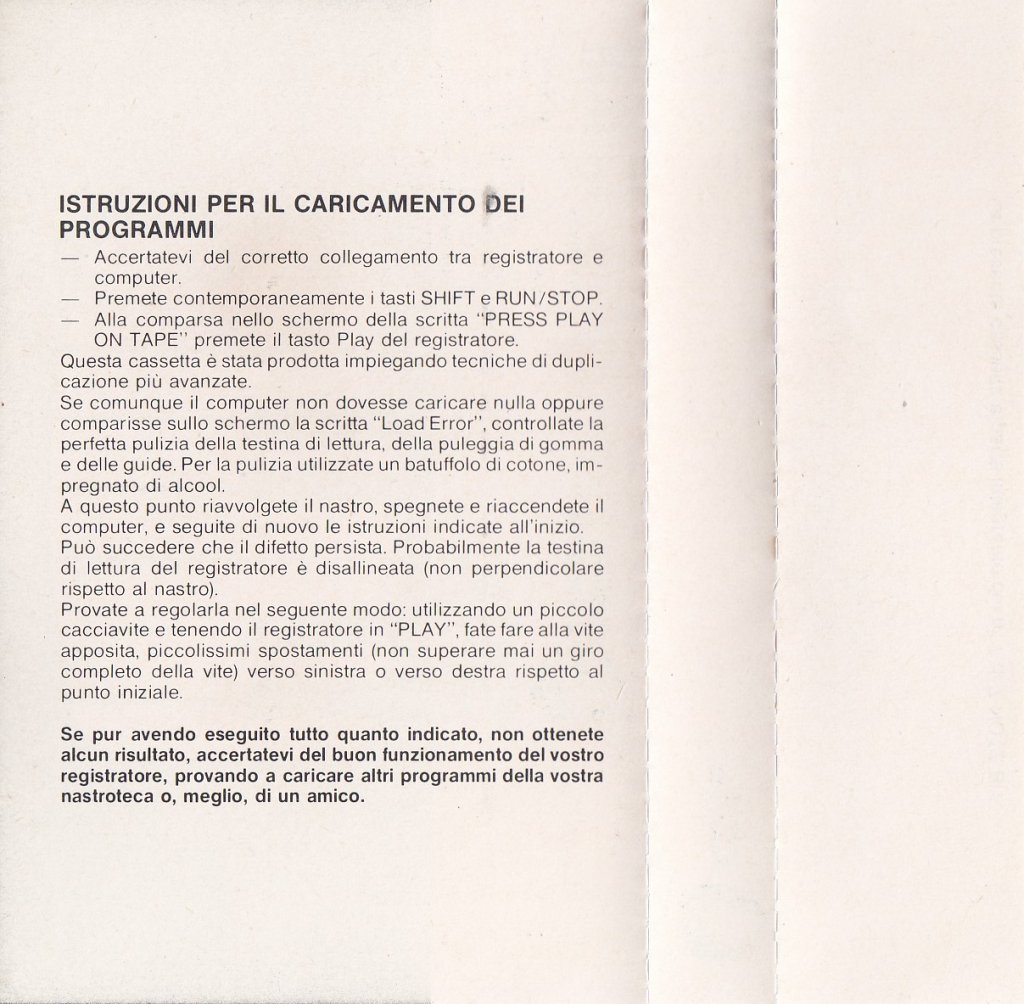 ISTRUZIONI PER IL CARICAMENTO DEI PROGRAMMI

— Accertatevi del corretto collegamento tra registratore e computer.
— Premete contemporaneamente i tasti SHIFT e RUN/STOP.
— Alla comparsa nello schermo della scritta "PRESS PLAY ON TAPE" premete il tasto Play del registratore.
Questa cassetta è stata prodotta impiegando tecniche di duplicazione più avanzate.
Se comunque il computer non dovesse caricare nulla oppure comparisse sullo schermo la scritta "Load Error", controllate la perfetta pulizia della testina di lettura, della puleggia di gomma e delle guide. Per la pulizia utilizzate un batuffolo di cotone, impregnato di alcool.
A questo punto riavvolgete il nastro, spegnete e riaccendete il computer, e seguite di nuovo le istruzioni indicate all'inizio.
Può succedere che il difetto persista. Probabilmente la testina di lettura del registratore è disallineata (non perpendicolare rispetto al nastro).
Provate a regolarla nel seguente modo: utilizzando un piccolo cacciavite e tenendo il registratore in "PLAY", fate fare alla vite apposita, piccolissimi spostamenti (non superare mai un giro completo della vite) verso sinistra o verso destra rispetto al punto iniziale.

Se pur avendo eseguito tutto quanto indicato, non ottenete alcun risultato, accertatevi del buon funzionamento del vostro registratore, provando a caricare altri programmi della vostra nastroteca o, meglio, di un amico.